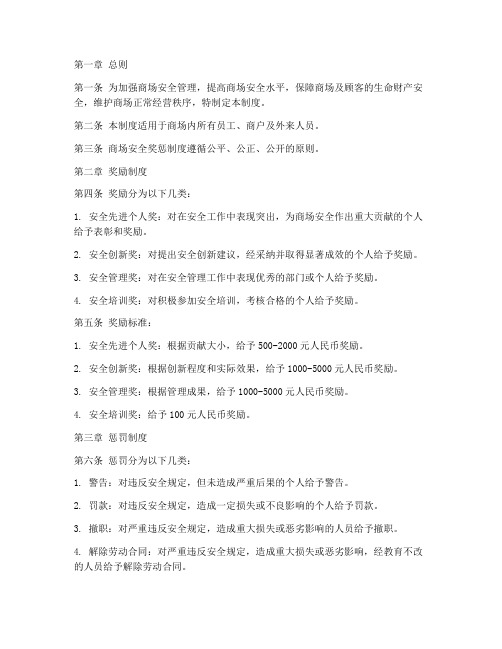 第一章 总则

第一条 为加强商场安全管理，提高商场安全水平，保障商场及顾客的生命财产安全，维护商场正常经营秩序，特制定本制度。

第二条 本制度适用于商场内所有员工、商户及外来人员。

第三条 商场安全奖惩制度遵循公平、公正、公开的原则。

第二章 奖励制度

第四条 奖励分为以下几类：

1. 安全先进个人奖：对在安全工作中表现突出，为商场安全作出重大贡献的个人给予表彰和奖励。

2. 安全创新奖：对提出安全创新建议，经采纳并取得显著成效的个人给予奖励。

3. 安全管理奖：对在安全管理工作中表现优秀的部门或个人给予奖励。

4. 安全培训奖：对积极参加安全培训，考核合格的个人给予奖励。

第五条 奖励标准：

1. 安全先进个人奖：根据贡献大小，给予 500-2000 元人民币奖励。

2. 安全创新奖：根据创新程度和实际效果，给予 1000-5000 元人民币奖励。

3. 安全管理奖：根据管理成果，给予 1000-5000 元人民币奖励。

4. 安全培训奖：给予 100 元人民币奖励。

第三章 惩罚制度

第六条 惩罚分为以下几类：

1. 警告：对违反安全规定，但未造成严重后果的个人给予警告。

2. 罚款：对违反安全规定，造成一定损失或不良影响的个人给予罚款。

3. 撤职：对严重违反安全规定，造成重大损失或恶劣影响的人员给予撤职。

4. 解除劳动合同：对严重违反安全规定，造成重大损失或恶劣影响，经教育不改的人员给予解除劳动合同。